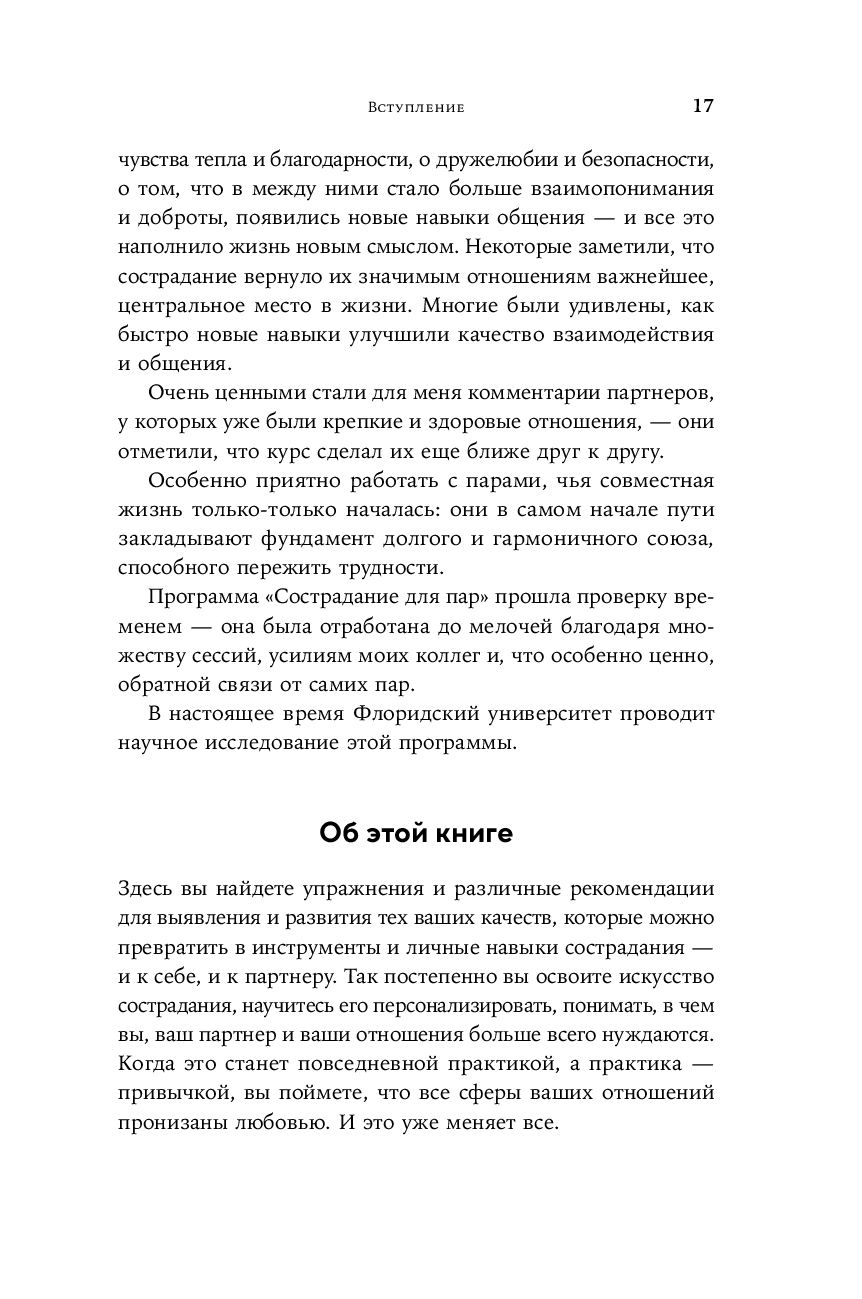 Вступление 17

чувства тепла и благодарности, о дружелюбии и безопасности, о том, что в между ними стало больше взаимопонимания и доброты, появились новые навыки общения — и все это наполнило жизнь новым смыслом. Некоторые заметили, что сострадание вернуло их значимым отношениям важнейшее, центральное место в жизни. Многие были удивлены, как быстро новые навыки улучшили качество взаимодействия и общения.

Очень ценными стали для меня комментарии партнеров, у которых уже были крепкие и здоровые отношения, — они отметили, что курс сделал их еще ближе друг к другу.

Особенно приятно работать с парами, чья совместная жизнь только-только началась: они в самом начале пути закладывают фундамент долгого и гармоничного союза, способного пережить трудности.

Программа «Сострадание для пар» прошла проверку временем — она была отработана до мелочей благодаря множеству сессий, усилиям моих коллег и, что особенно ценно, обратной связи от самих пар.

В настоящее время Флоридский университет проводит научное исследование этой программы.

Об этой книге

Здесь вы найдете упражнения и различные рекомендации для выявления и развития тех ваших качеств, которые можно превратить в инструменты и личные навыки сострадания — и к себе, и к партнеру. Так постепенно вы освоите искусство сострадания, научитесь его персонализировать, понимать, в чем вы, ваш партнер и ваши отношения больше всего нуждаются. Когда это станет повседневной практикой, а практика — привычкой, вы поймете, что все сферы ваших отношений пронизаны любовью. И это уже меняет все.